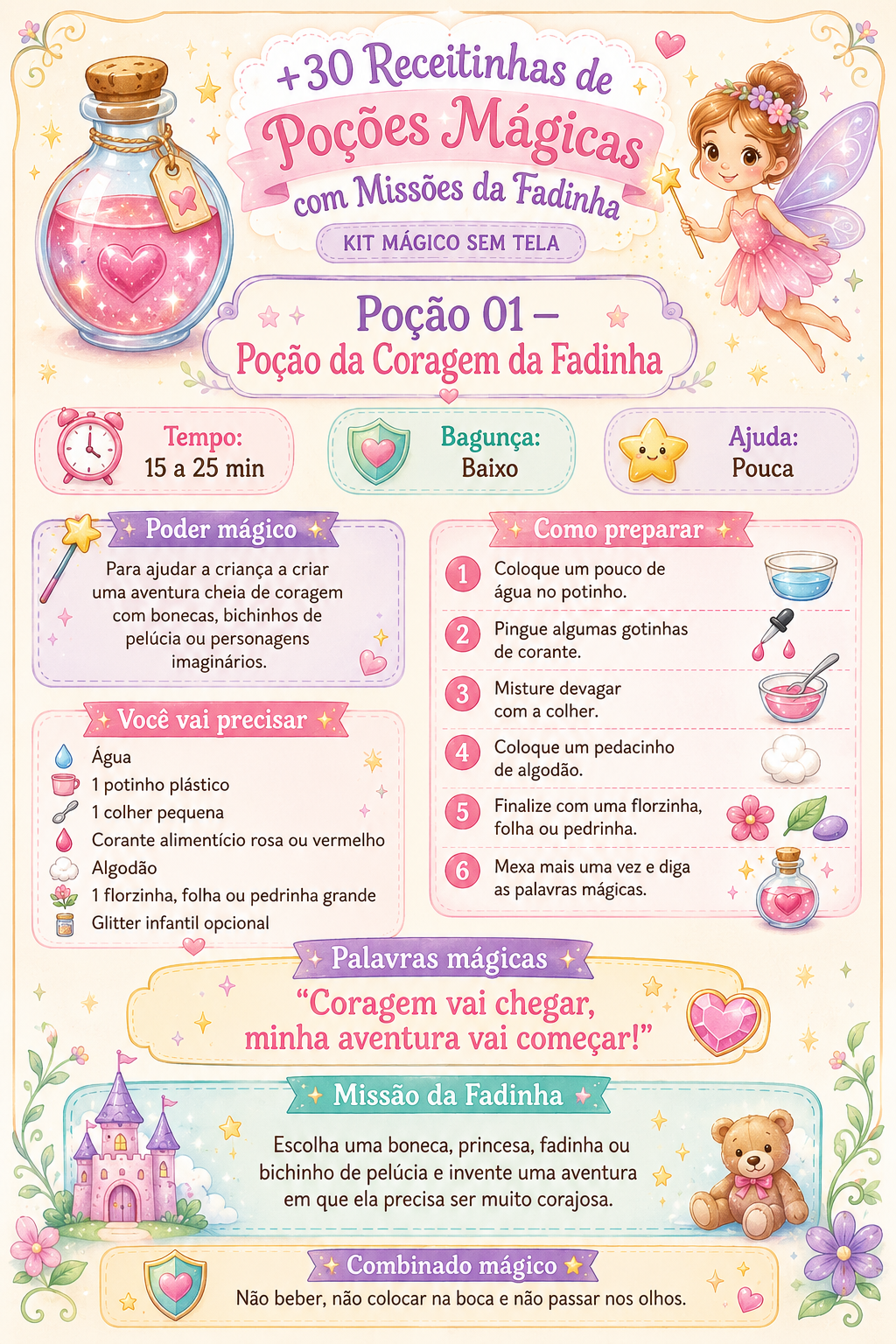 +30 Receitinhas de
Poções Mágicas
com Missões da Fadinha

KIT MÁGICO SEM TELA

Poção 01 –
Poção da Coragem da Fadinha

Tempo:
15 a 25 min

Bagunça:
Baixo

Ajuda:
Pouca

Poder mágico

Para ajudar a criança a criar uma aventura cheia de coragem com bonecas, bichinhos de pelúcia ou personagens imaginários.

Você vai precisar

Água
1 potinho plástico
1 colher pequena
Corante alimentício rosa ou vermelho
Algodão
1 florzinha, folha ou pedrinha grande
Glitter infantil opcional

Como preparar

1 Coloque um pouco de água no potinho.
2 Pingue algumas gotinhas de corante.
3 Misture devagar com a colher.
4 Coloque um pedacinho de algodão.
5 Finalize com uma florzinha, folha ou pedrinha.
6 Mexa mais uma vez e diga as palavras mágicas.

Palavras mágicas

“Coragem vai chegar, minha aventura vai começar!”

Missão da Fadinha

Escolha uma boneca, princesa, fadinha ou bichinho de pelúcia e invente uma aventura em que ela precisa ser muito corajosa.

Combinado mágico

Não beber, não colocar na boca e não passar nos olhos.